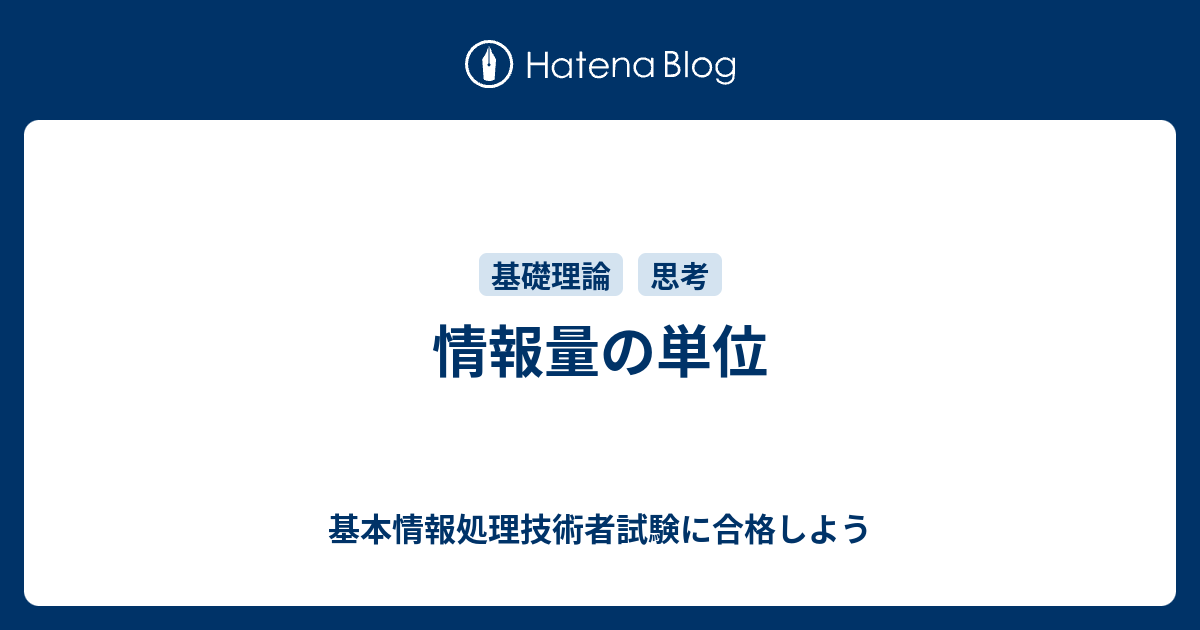 Hatena Blog

基礎理論 思考

情報量の単位

基本情報処理技術者試験に合格しよう